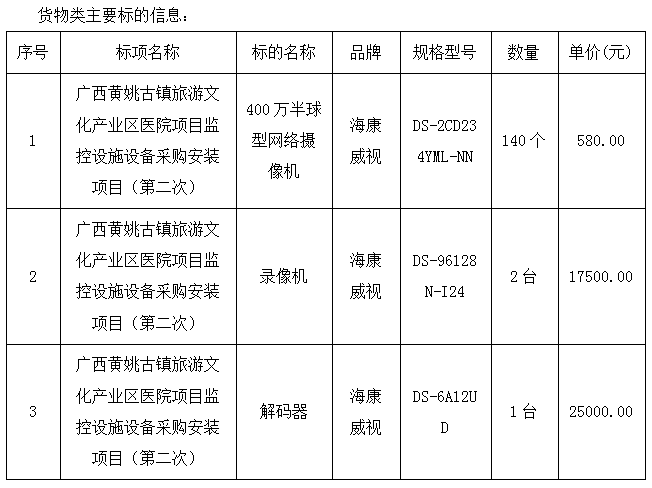 货物类主要标的信息：

| 序号 | 标项名称 | 标的名称 | 品牌 | 规格型号 | 数量 | 单价(元) |
|---|---|---|---|---|---|---|
| 1 | 广西黄姚古镇旅游文化产业区医院项目监控设施设备采购安装项目（第二次） | 400万半球型网络摄像机 | 海康威视 | DS-2CD234YML-NN | 140个 | 580.00 |
| 2 | 广西黄姚古镇旅游文化产业区医院项目监控设施设备采购安装项目（第二次） | 录像机 | 海康威视 | DS-96128N-I24 | 2台 | 17500.00 |
| 3 | 广西黄姚古镇旅游文化产业区医院项目监控设施设备采购安装项目（第二次） | 解码器 | 海康威视 | DS-6A12UD | 1台 | 25000.00 |